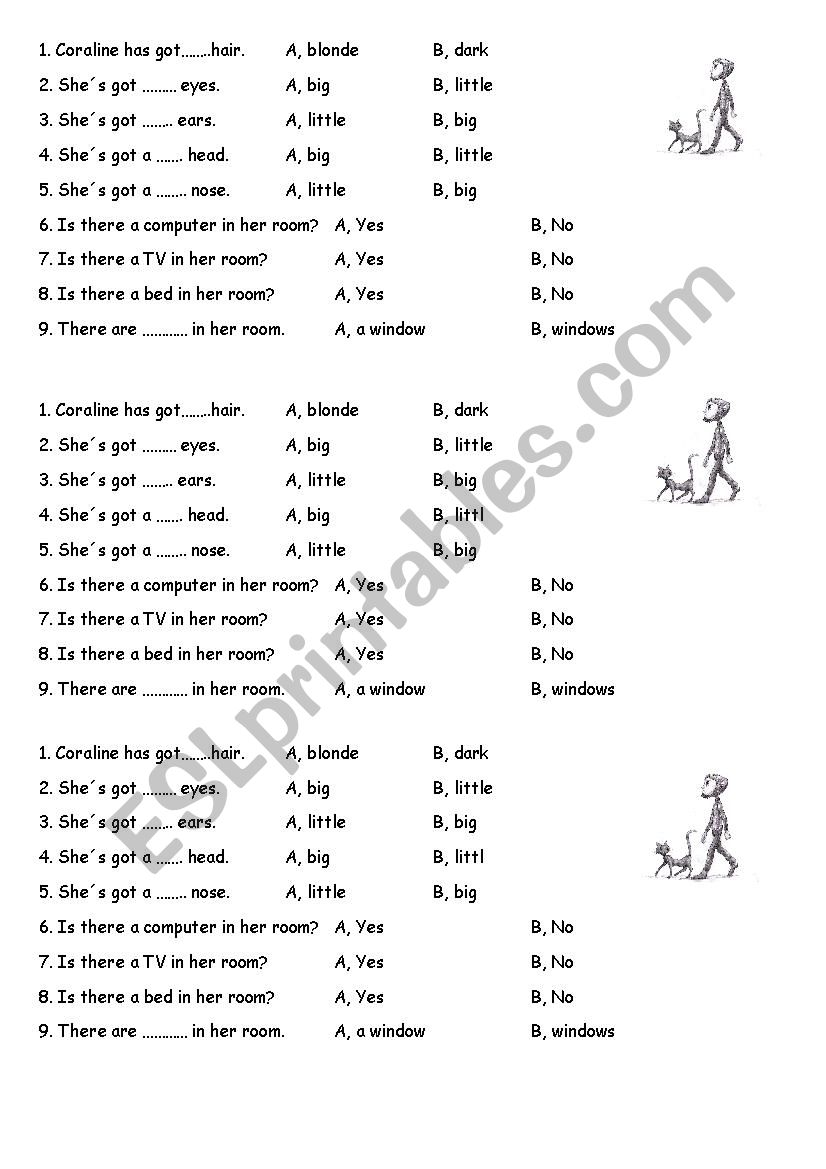 1. Coraline has got……..hair. A, blonde B, dark
2. She´s got ……… eyes. A, big B, little
3. She´s got …….. ears. A, little B, big
4. She´s got a ……. head. A, big B, little
5. She´s got a …….. nose. A, little B, big
6. Is there a computer in her room? A, Yes B, No
7. Is there a TV in her room? A, Yes B, No
8. Is there a bed in her room? A, Yes B, No
9. There are ………… in her room. A, a window B, windows

1. Coraline has got……..hair. A, blonde B, dark
2. She´s got ……… eyes. A, big B, little
3. She´s got …….. ears. A, little B, big
4. She´s got a ……. head. A, big B, littl
5. She´s got a …….. nose. A, little B, big
6. Is there a computer in her room? A, Yes B, No
7. Is there a TV in her room? A, Yes B, No
8. Is there a bed in her room? A, Yes B, No
9. There are ………… in her room. A, a window B, windows

1. Coraline has got……..hair. A, blonde B, dark
2. She´s got ……… eyes. A, big B, little
3. She´s got …….. ears. A, little B, big
4. She´s got a ……. head. A, big B, littl
5. She´s got a …….. nose. A, little B, big
6. Is there a computer in her room? A, Yes B, No
7. Is there a TV in her room? A, Yes B, No
8. Is there a bed in her room? A, Yes B, No
9. There are ………… in her room. A, a window B, windows

ESLprintables.com